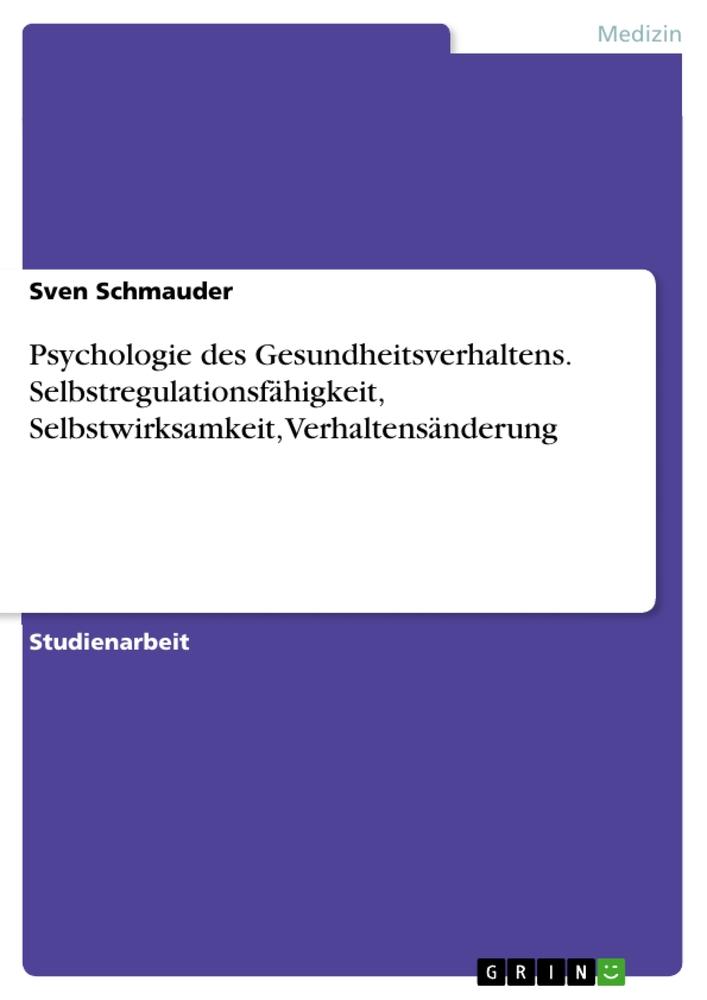 Medizin

Sven Schmauder

Psychologie des Gesundheitsverhaltens. Selbstregulationsfähigkeit, Selbstwirksamkeit, Verhaltensänderung

Studienarbeit

GRIN